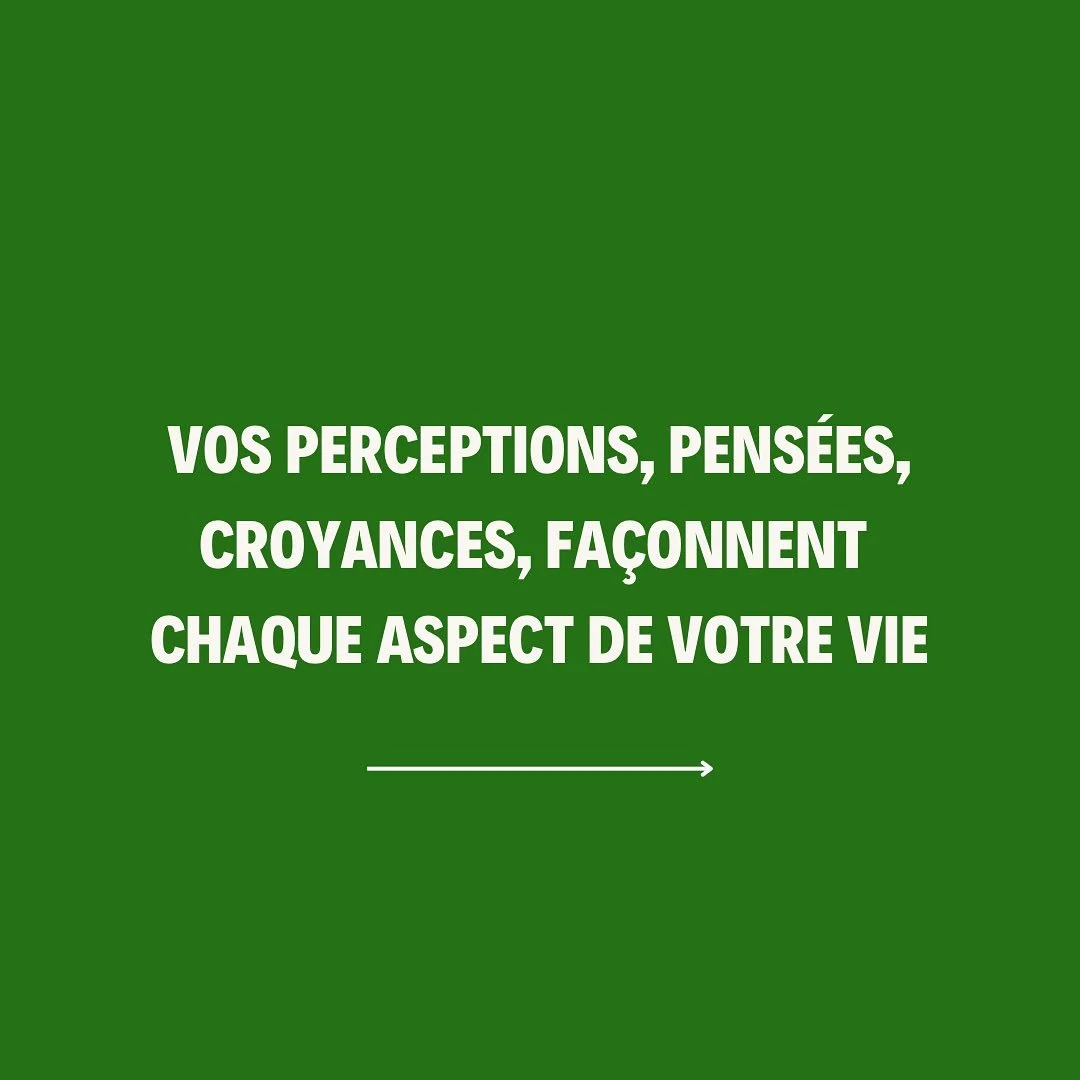 VOS PERCEPTIONS, PENSÉES, CROYANCES, FAÇONNENT CHAQUE ASPECT DE VOTRE VIE